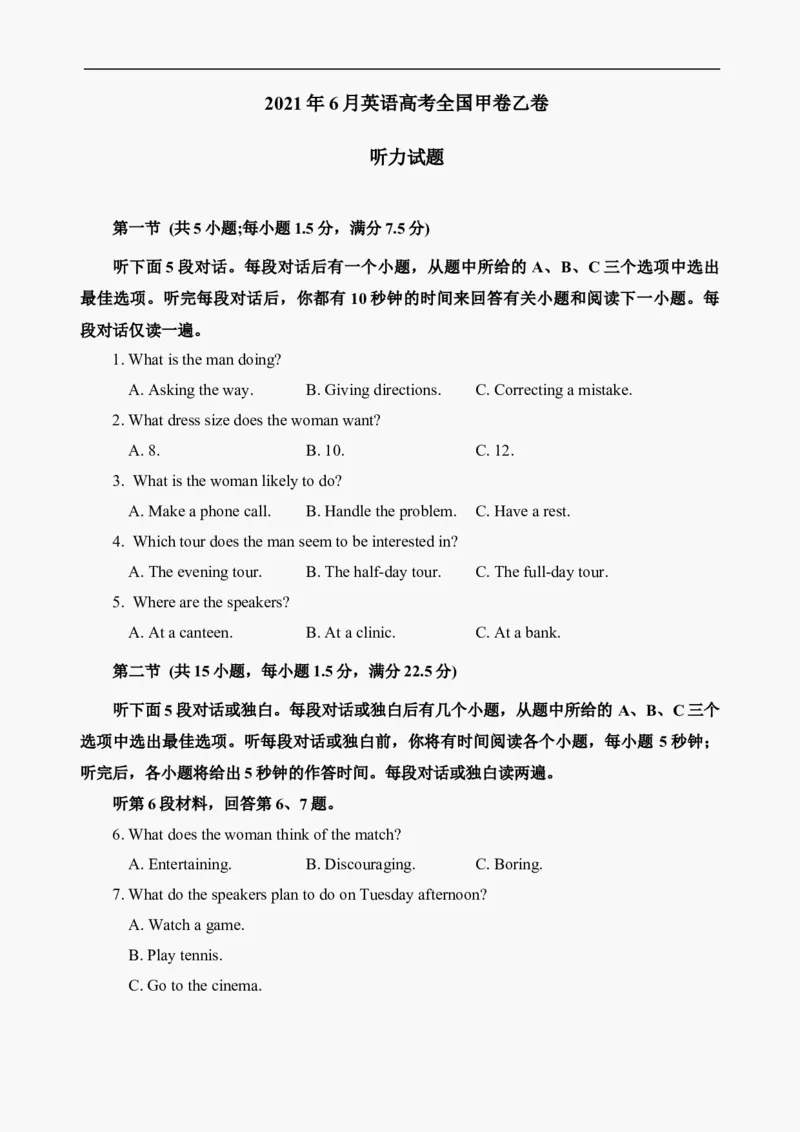 2021 年 6 月英语高考全国甲卷乙卷

听力试题

第一节 (共 5 小题;每小题 1.5 分，满分 7.5 分)

听下面 5 段对话。每段对话后有一个小题，从题中所给的 A、B、C 三个选项中选出最佳选项。听完每段对话后，你都有 10 秒钟的时间来回答有关小题和阅读下一小题。每段对话仅读一遍。

1. What is the man doing?

A. Asking the way. B. Giving directions. C. Correcting a mistake.

2. What dress size does the woman want?

A. 8. B. 10. C. 12.

3. What is the woman likely to do?

A. Make a phone call. B. Handle the problem. C. Have a rest.

4. Which tour does the man seem to be interested in?

A. The evening tour. B. The half-day tour. C. The full-day tour.

5. Where are the speakers?

A. At a canteen. B. At a clinic. C. At a bank.

第二节 (共 15 小题，每小题 1.5 分，满分 22.5 分)

听下面 5 段对话或独白。每段对话或独白后有几个小题，从题中所给的 A、B、C 三个选项中选出最佳选项。听每段对话或独白前，你将有时间阅读各个小题，每小题 5 秒钟；听完后，各小题将给出 5 秒钟的作答时间。每段对话或独白读两遍。

听第 6 段材料，回答第 6、7 题。

6. What does the woman think of the match?

A. Entertaining. B. Discouraging. C. Boring.

7. What do the speakers plan to do on Tuesday afternoon?

A. Watch a game.

B. Play tennis.

C. Go to the cinema.